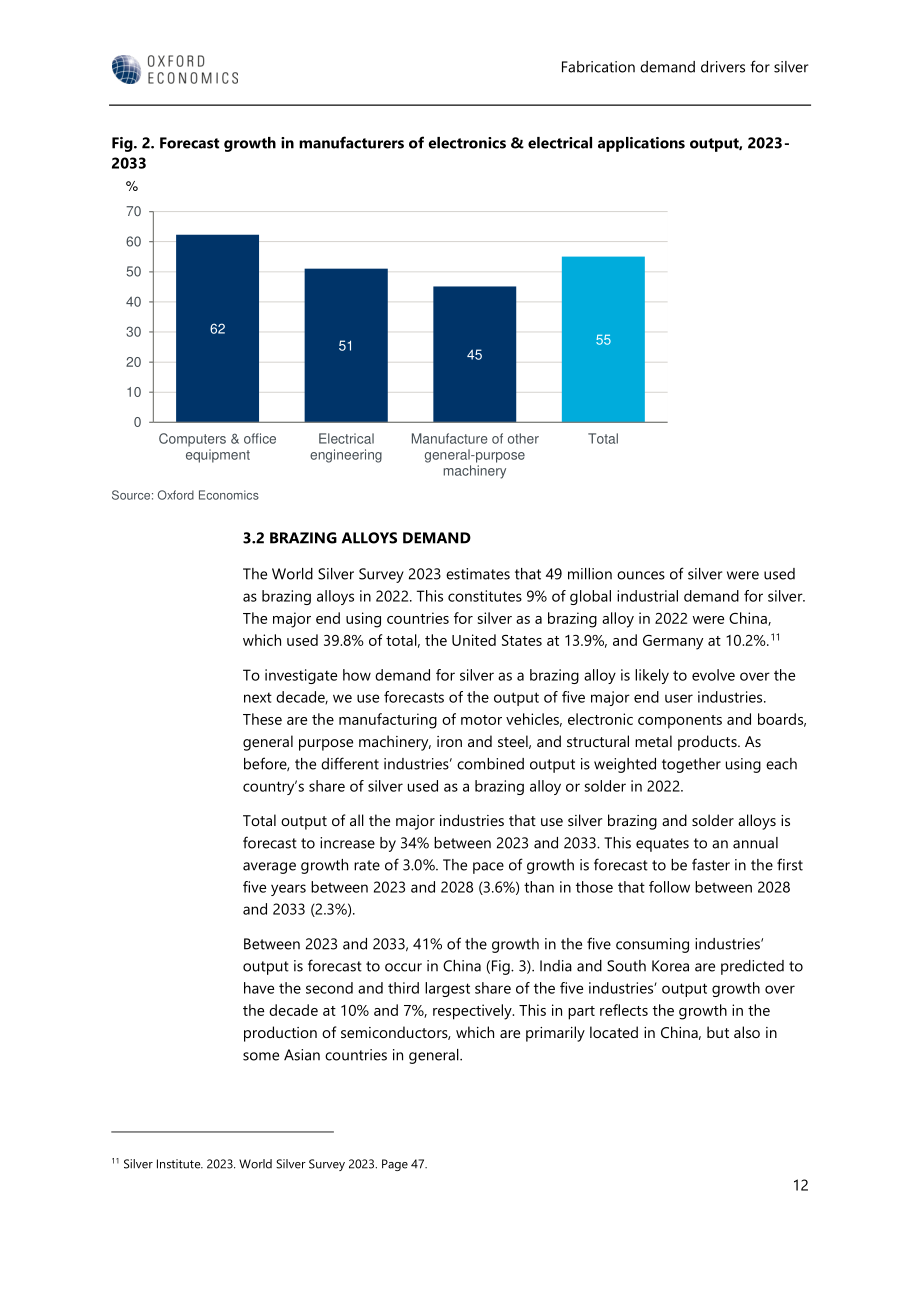 OXFORD ECONOMICS

Fabrication demand drivers for silver

Fig. 2. Forecast growth in manufacturers of electronics & electrical applications output, 2023-2033

%

70
60
50
40
30
20
10
0

62
51
45
55

Computers & office equipment
Electrical engineering
Manufacture of other general-purpose machinery
Total

Source: Oxford Economics

3.2 BRAZING ALLOYS DEMAND

The World Silver Survey 2023 estimates that 49 million ounces of silver were used as brazing alloys in 2022. This constitutes 9% of global industrial demand for silver. The major end using countries for silver as a brazing alloy in 2022 were China, which used 39.8% of total, the United States at 13.9%, and Germany at 10.2%.$^{11}$

To investigate how demand for silver as a brazing alloy is likely to evolve over the next decade, we use forecasts of the output of five major end user industries. These are the manufacturing of motor vehicles, electronic components and boards, general purpose machinery, iron and steel, and structural metal products. As before, the different industries' combined output is weighted together using each country's share of silver used as a brazing alloy or solder in 2022.

Total output of all the major industries that use silver brazing and solder alloys is forecast to increase by 34% between 2023 and 2033. This equates to an annual average growth rate of 3.0%. The pace of growth is forecast to be faster in the first five years between 2023 and 2028 (3.6%) than in those that follow between 2028 and 2033 (2.3%).

Between 2023 and 2033, 41% of the growth in the five consuming industries' output is forecast to occur in China (Fig. 3). India and South Korea are predicted to have the second and third largest share of the five industries' output growth over the decade at 10% and 7%, respectively. This in part reflects the growth in the production of semiconductors, which are primarily located in China, but also in some Asian countries in general.

$^{11}$ Silver Institute. 2023. World Silver Survey 2023. Page 47.

12